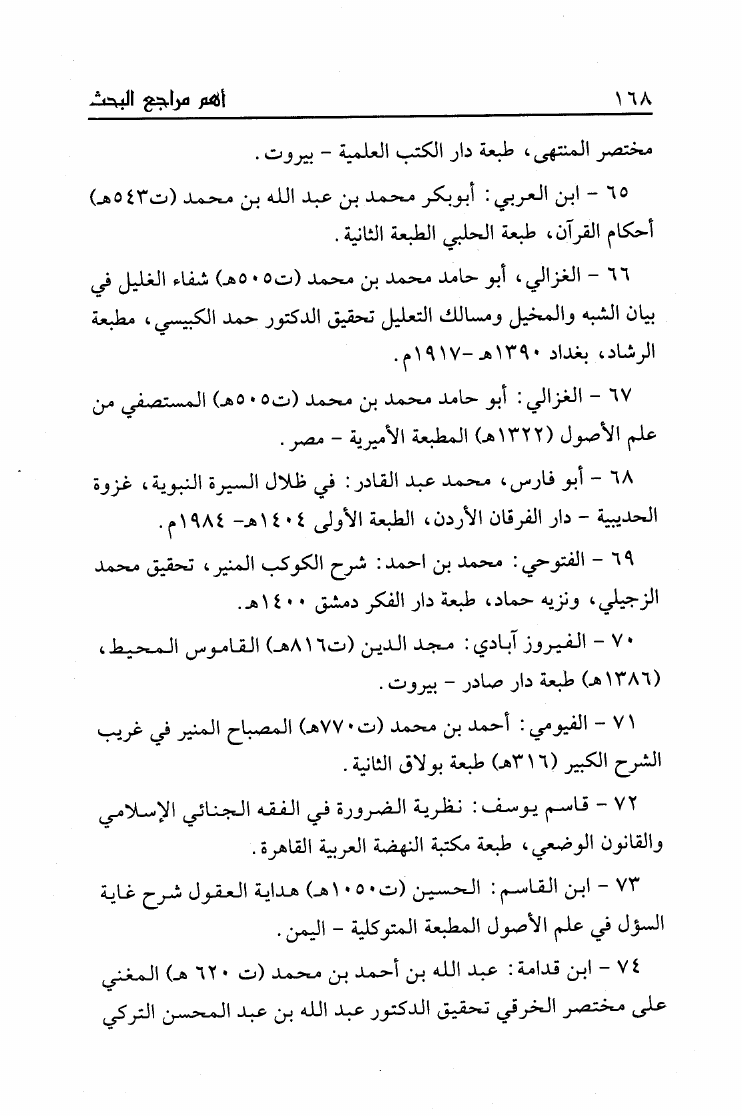 ١٦٨ أهم مراجع البحث

مختصر المنتهى، طبعة دار الكتب العلمية - بيروت.

٦٥ - ابن العربي: أبوبكر محمد بن عبد الله بن محمد (ت٥٤٣هـ) أحكام القرآن، طبعة الحلبي الطبعة الثانية.

٦٦ - الغزالي، أبو حامد محمد بن محمد (ت٥٠٥هـ) شفاء الغليل في بيان الشبه والمخيل ومسالك التعليل تحقيق الدكتور حمد الكبيسي، مطبعة الرشاد، بغداد ١٣٩٠هـ -١٩١٧م.

٦٧ - الغزالي: أبو حامد محمد بن محمد (ت٥٠٥هـ) المستصفي من علم الأصول (١٣٢٢هـ) المطبعة الأميرية - مصر.

٦٨ - أبو فارس، محمد عبد القادر: في ظلال السيرة النبوية، غزوة الحديبية - دار الفرقان الأردن، الطبعة الأولى ١٤٠٤هـ- ١٩٨٤م.

٦٩ - الفتوحي: محمد بن احمد: شرح الكوكب المنير، تحقيق محمد الزجيلي، ونزيه حماد، طبعة دار الفكر دمشق ١٤٠٠هـ.

٧٠ - الفيروز آبادي: مجد الدين (ت٨١٦هـ) القاموس المحيط، (١٣٨٦هـ) طبعة دار صادر - بيروت.

٧١ - الفيومي: أحمد بن محمد (ت٧٧٠هـ) المصباح المنير في غريب الشرح الكبير (٣١٦هـ) طبعة بولاق الثانية.

٧٢ - قاسم يوسف: نظرية الضرورة في الفقه الجنائي الإسلامي والقانون الوضعي، طبعة مكتبة النهضة العربية القاهرة.

٧٣ - ابن القاسم: الحسين (ت١٠٥٠هـ) هداية العقول شرح غاية السؤل في علم الأصول المطبعة المتوكلية - اليمن.

٧٤ - ابن قدامة: عبد الله بن أحمد بن محمد (ت ٦٢٠ هـ) المغني على مختصر الخرقي تحقيق الدكتور عبد الله بن عبد المحسن التركي